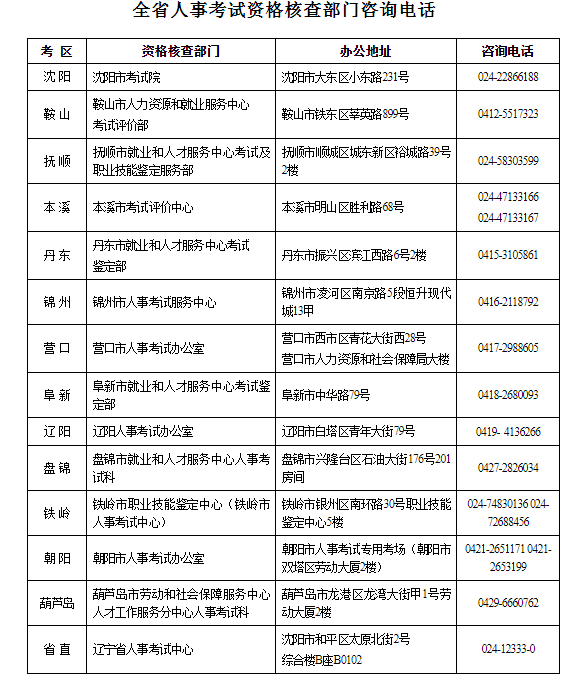 全省人事考试资格核查部门咨询电话

| 考 区 | 资格核查部门 | 办公地址 | 咨询电话 |
|---|---|---|---|
| 沈阳 | 沈阳市考试院 | 沈阳市大东区小东路231号 | 024-22866188 |
| 鞍山 | 鞍山市人力资源和就业服务中心考试评价部 | 鞍山市铁东区莘英路899号 | 0412-5517323 |
| 抚顺 | 抚顺市就业和人才服务中心考试及职业技能鉴定服务部 | 抚顺市顺城区城东新区裕城路39号2楼 | 024-58303599 |
| 本溪 | 本溪市考试评价中心 | 本溪市明山区胜利路68号 | 024-47133166 024-47133167 |
| 丹东 | 丹东市就业和人才服务中心考试鉴定部 | 丹东市振兴区滨江西路6号2楼 | 0415-3105861 |
| 锦州 | 锦州市人事考试服务中心 | 锦州市凌河区南京路5段恒升现代城13甲 | 0416-2118792 |
| 营口 | 营口市人事考试办公室 | 营口市西市区青花大街西28号 营口市人力资源和社会保障局大楼 | 0417-2988605 |
| 阜新 | 阜新市就业和人才服务中心考试鉴定部 | 阜新市中华路79号 | 0418-2680093 |
| 辽阳 | 辽阳人事考试办公室 | 辽阳市白塔区青年大街79号 | 0419- 4136266 |
| 盘锦 | 盘锦市就业和人才服务中心人事考试科 | 盘锦市兴隆台区石油大街176号201房间 | 0427-2826034 |
| 铁岭 | 铁岭市职业技能鉴定中心（铁岭市人事考试中心） | 铁岭市银州区南环路30号职业技能鉴定中心5楼 | 024-74830136 024-72688456 |
| 朝阳 | 朝阳市人事考试办公室 | 朝阳市人事考试专用考场（朝阳市双塔区劳动大厦2楼） | 0421-2651171 0421-2653199 |
| 葫芦岛 | 葫芦岛市劳动和社会保障服务中心人才工作服务分中心人事考试科 | 葫芦岛市龙港区龙湾大街甲1号劳动大厦2楼 | 0429-6660762 |
| 省直 | 辽宁省人事考试中心 | 沈阳市和平区太原北街2号 综合楼B座B0102 | 024-12333-0 |